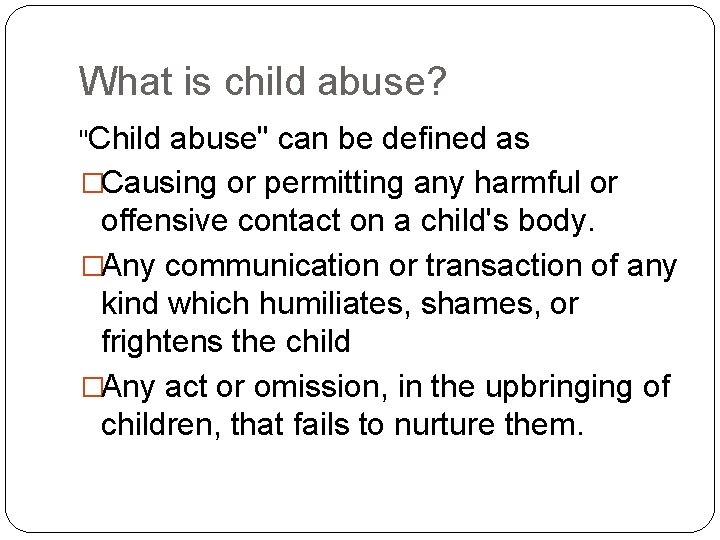 What is child abuse?

"Child abuse" can be defined as

□Causing or permitting any harmful or offensive contact on a child's body.

□Any communication or transaction of any kind which humiliates, shames, or frightens the child

□Any act or omission, in the upbringing of children, that fails to nurture them.